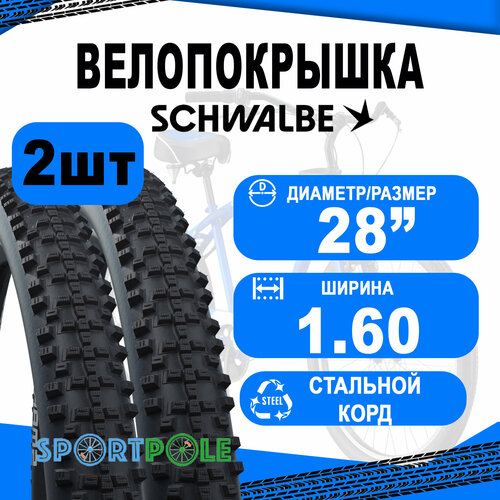 ВЕЛОПОКРЫШКА
SCHWALBE

2шт

D
ДИАМЕТР/РАЗМЕР
28”

ШИРИНА
1.60

STEEL
СТАЛЬНОЙ КОРД

SPORTPOLE